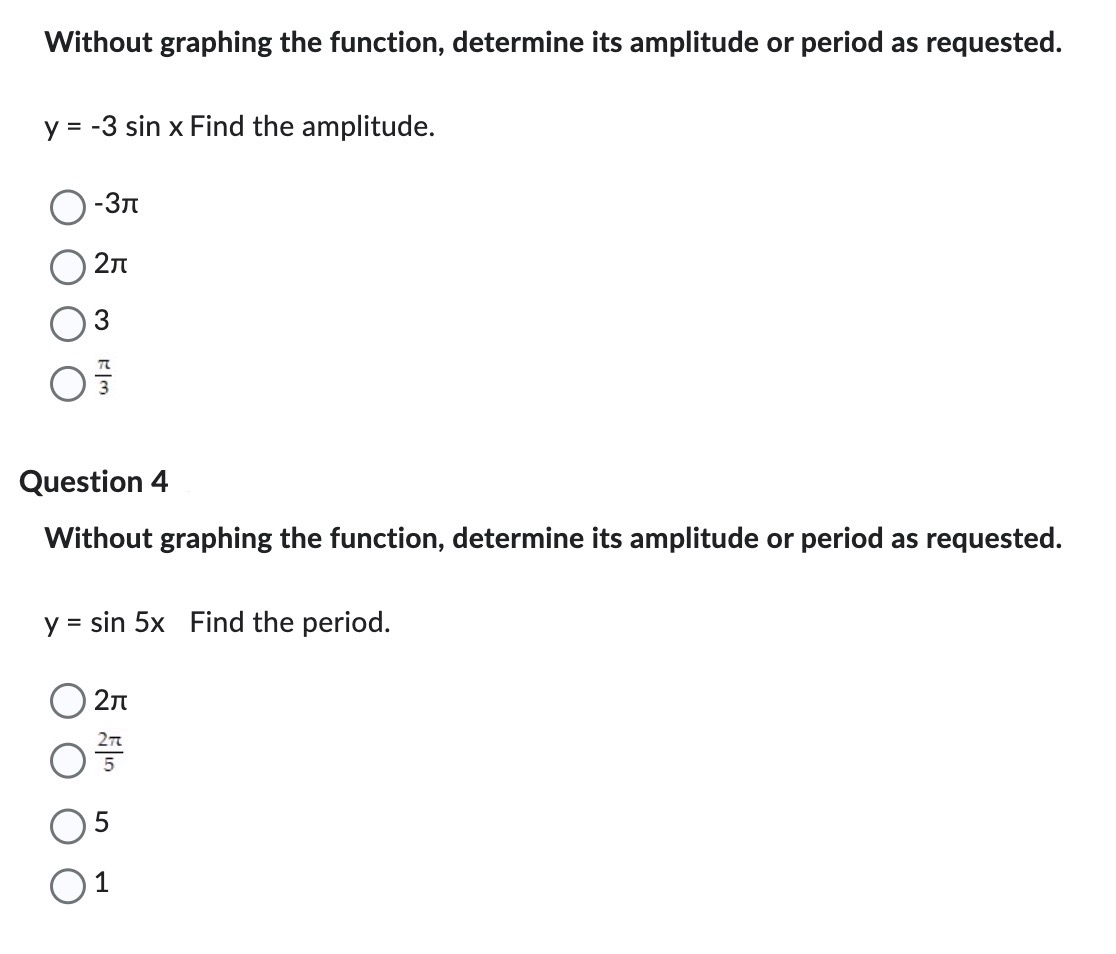 Without graphing the function, determine its amplitude or period as requested.

y = -3 sin x Find the amplitude.

$-3\pi$

$2\pi$

3

$\frac{\pi}{3}$

Question 4

Without graphing the function, determine its amplitude or period as requested.

y = sin 5x Find the period.

$2\pi$

$\frac{2\pi}{5}$

5

1